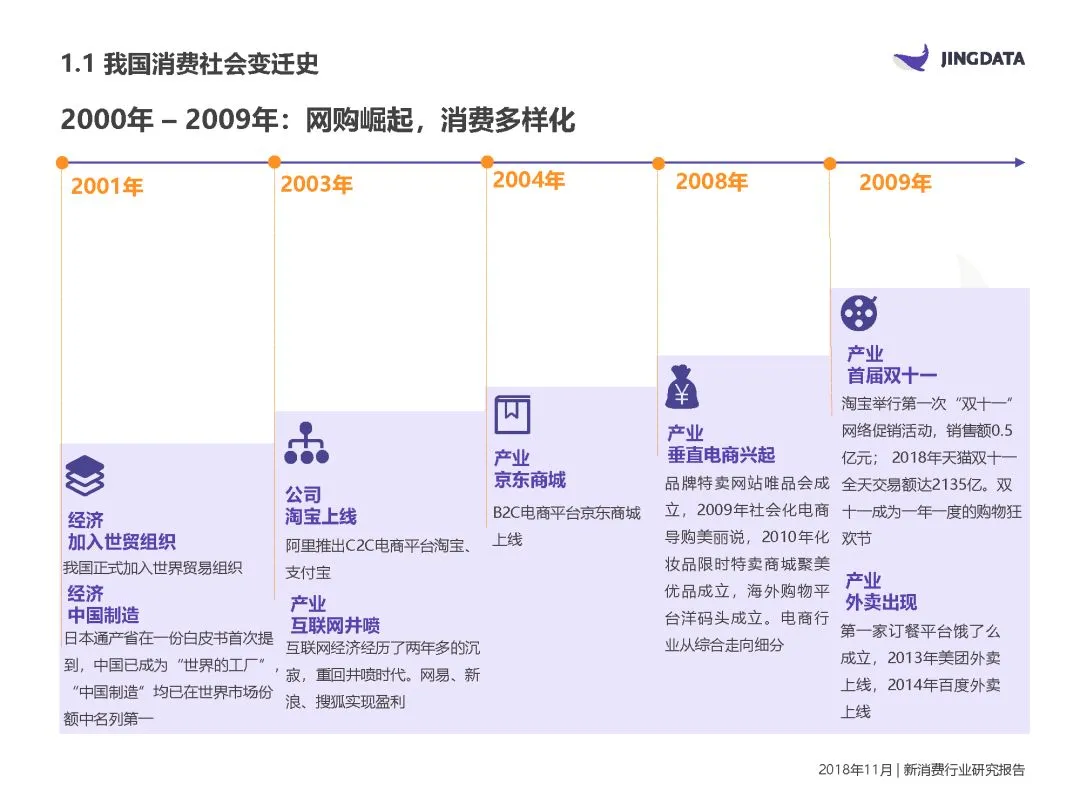 1.1 我国消费社会变迁史

JINGDATA

2000年 – 2009年：网购崛起，消费多样化

2001年

经济
加入世贸组织
我国正式加入世界贸易组织

经济
中国制造
日本通产省在一份白皮书首次提到，中国已成为“世界的工厂”，“中国制造”均已在世界市场份额中名列第一

2003年

公司
淘宝上线
阿里推出C2C电商平台淘宝、支付宝

产业
互联网井喷
互联网经济经历了两年多的沉寂，重回井喷时代。网易、新浪、搜狐实现盈利

2004年

产业
京东商城
B2C电商平台京东商城上线

2008年

产业
垂直电商兴起
品牌特卖网站唯品会成立，2009年社会化电商导购美丽说，2010年化妆品限时特卖商城聚美优品成立，海外购物平台洋码头成立。电商行业从综合走向细分

2009年

产业
首届双十一
淘宝举行第一次“双十一”网络促销活动，销售额0.5亿元；2018年天猫双十一全天交易额达2135亿。双十一成为一年一度的购物狂欢节

产业
外卖出现
第一家订餐平台饿了么成立，2013年美团外卖上线，2014年百度外卖上线

2018年11月 | 新消费行业研究报告